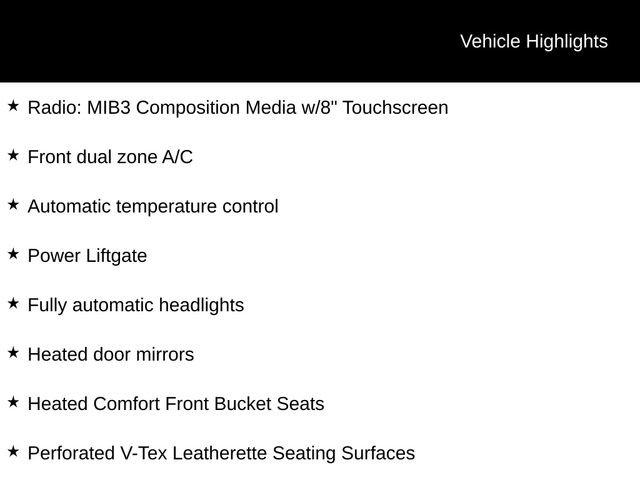 Vehicle Highlights

★ Radio: MIB3 Composition Media w/8" Touchscreen

★ Front dual zone A/C

★ Automatic temperature control

★ Power Liftgate

★ Fully automatic headlights

★ Heated door mirrors

★ Heated Comfort Front Bucket Seats

★ Perforated V-Tex Leatherette Seating Surfaces